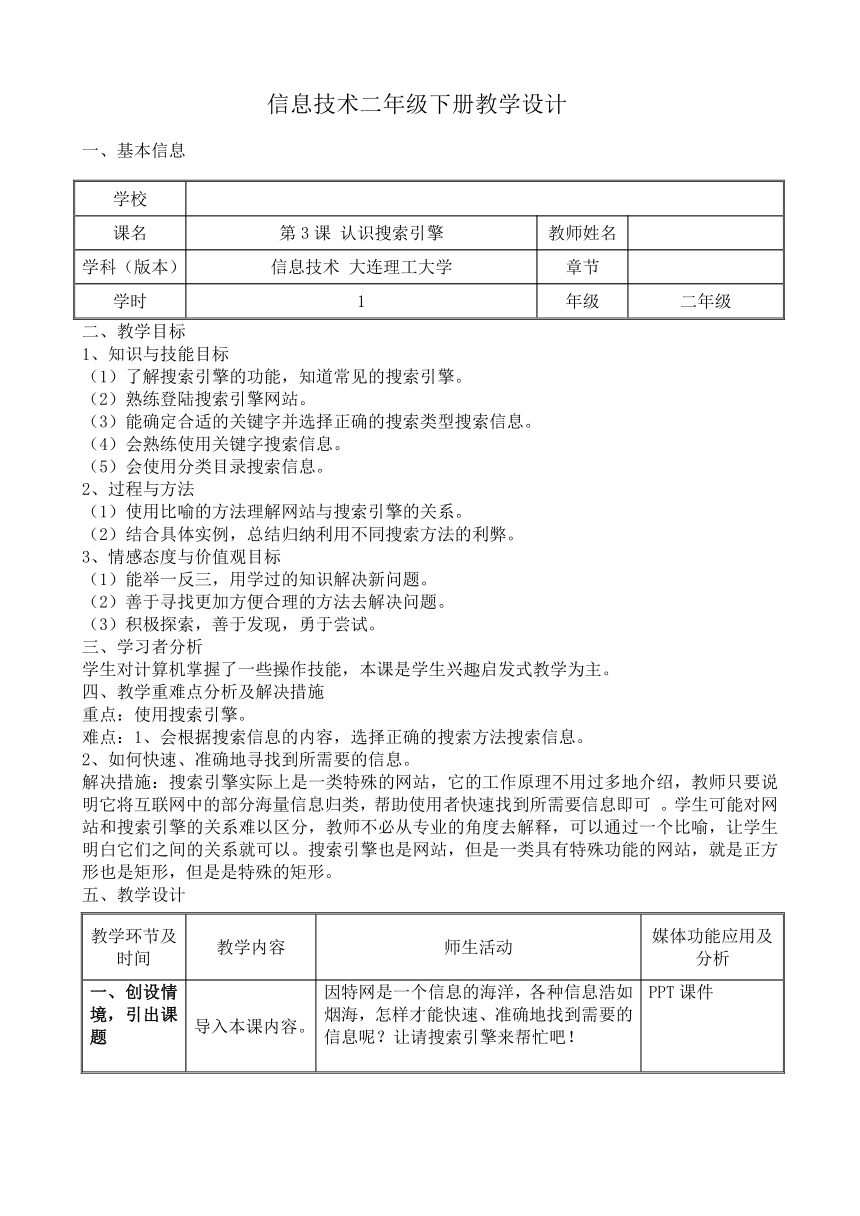 信息技术二年级下册教学设计

一、基本信息

| 学校 | | | |
|---|---|---|---|
| 课名 | 第3课 认识搜索引擎 | 教师姓名 | |
| 学科（版本） | 信息技术 大连理工大学 | 章节 | |
| 学时 | 1 | 年级 | 二年级 |

二、教学目标
1、知识与技能目标
（1）了解搜索引擎的功能，知道常见的搜索引擎。
（2）熟练登陆搜索引擎网站。
（3）能确定合适的关键字并选择正确的搜索类型搜索信息。
（4）会熟练使用关键字搜索信息。
（5）会使用分类目录搜索信息。
2、过程与方法
（1）使用比喻的方法理解网站与搜索引擎的关系。
（2）结合具体实例，总结归纳利用不同搜索方法的利弊。
3、情感态度与价值观目标
（1）能举一反三，用学过的知识解决新问题。
（2）善于寻找更加方便合理的方法去解决问题。
（3）积极探索，善于发现，勇于尝试。
三、学习者分析
学生对计算机掌握了一些操作技能，本课是学生兴趣启发式教学为主。
四、教学重难点分析及解决措施
重点：使用搜索引擎。
难点：1、会根据搜索信息的内容，选择正确的搜索方法搜索信息。
2、如何快速、准确地寻找到所需要的信息。
解决措施：搜索引擎实际上是一类特殊的网站，它的工作原理不用过多地介绍，教师只要说明它将互联网中的部分海量信息归类，帮助使用者快速找到所需要信息即可 。学生可能对网站和搜索引擎的关系难以区分，教师不必从专业的角度去解释，可以通过一个比喻，让学生明白它们之间的关系就可以。搜索引擎也是网站，但是一类具有特殊功能的网站，就是正方形也是矩形，但是是特殊的矩形。
五、教学设计

| 教学环节及时间 | 教学内容 | 师生活动 | 媒体功能应用及分析 |
|---|---|---|---|
| 一、创设情境，引出课题 | 导入本课内容。 | 因特网是一个信息的海洋，各种信息浩如烟海，怎样才能快速、准确地找到需要的信息呢？让请搜索引擎来帮忙吧！ | PPT 课件 |